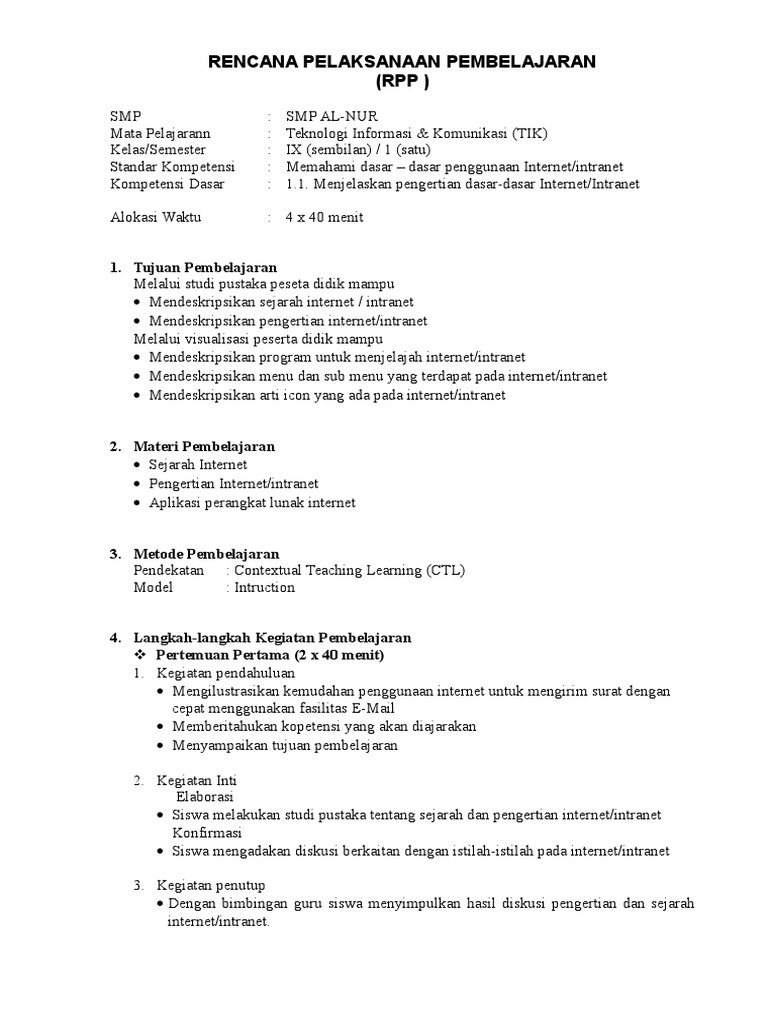 RENCANA PELAKSANAAN PEMBELAJARAN
(RPP )

SMP : SMP AL-NUR
Mata Pelajarann : Teknologi Informasi & Komunikasi (TIK)
Kelas/Semester : IX (sembilan) / 1 (satu)
Standar Kompetensi : Memahami dasar – dasar penggunaan Internet/intranet
Kompetensi Dasar : 1.1. Menjelaskan pengertian dasar-dasar Internet/Intranet

Alokasi Waktu : 4 x 40 menit

1. Tujuan Pembelajaran
Melalui studi pustaka peseta didik mampu
• Mendeskripsikan sejarah internet / intranet
• Mendeskripsikan pengertian internet/intranet
Melalui visualisasi peserta didik mampu
• Mendeskripsikan program untuk menjelajah internet/intranet
• Mendeskripsikan menu dan sub menu yang terdapat pada internet/intranet
• Mendeskripsikan arti icon yang ada pada internet/intranet

2. Materi Pembelajaran
• Sejarah Internet
• Pengertian Internet/intranet
• Aplikasi perangkat lunak internet

3. Metode Pembelajaran
Pendekatan : Contextual Teaching Learning (CTL)
Model : Intruction

4. Langkah-langkah Kegiatan Pembelajaran
❖ Pertemuan Pertama (2 x 40 menit)
1. Kegiatan pendahuluan
• Mengilustrasikan kemudahan penggunaan internet untuk mengirim surat dengan cepat menggunakan fasilitas E-Mail
• Memberitahukan kopetensi yang akan diajarakan
• Menyampaikan tujuan pembelajaran

2. Kegiatan Inti
Elaborasi
• Siswa melakukan studi pustaka tentang sejarah dan pengertian internet/intranet
Konfirmasi
• Siswa mengadakan diskusi berkaitan dengan istilah-istilah pada internet/intranet

3. Kegiatan penutup
• Dengan bimbingan guru siswa menyimpulkan hasil diskusi pengertian dan sejarah internet/intranet.